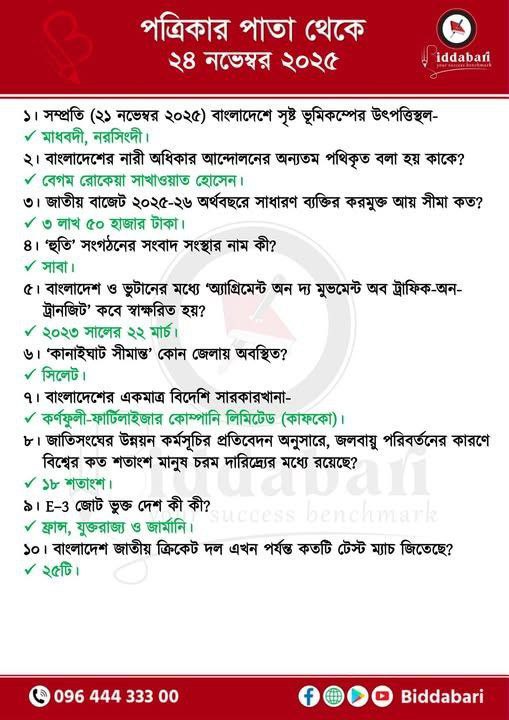 পত্রিকার পাতা থেকে
২৪ নভেম্বর ২০২৫

Biddabari
your success benchmark

১। সম্প্রতি (২১ নভেম্বর ২০২৫) বাংলাদেশে সৃষ্ট ভূমিকম্পের উৎপত্তিস্থল-
✓ মাধবদী, নরসিংদী।
২। বাংলাদেশের নারী অধিকার আন্দোলনের অন্যতম পথিকৃত বলা হয় কাকে?
✓ বেগম রোকেয়া সাখাওয়াত হোসেন।
৩। জাতীয় বাজেট ২০২৫-২৬ অর্থবছরে সাধারণ ব্যক্তির করমুক্ত আয় সীমা কত?
✓ ৩ লাখ ৫০ হাজার টাকা।
৪। 'হুতি' সংগঠনের সংবাদ সংস্থার নাম কী?
✓ সাবা।
৫। বাংলাদেশ ও ভুটানের মধ্যে 'অ্যাগ্রিমেন্ট অন দ্য মুভমেন্ট অব ট্রাফিক-অন-ট্রানজিট' কবে স্বাক্ষরিত হয়?
✓ ২০২৩ সালের ২২ মার্চ।
৬। 'কানাইঘাট সীমান্ত' কোন জেলায় অবস্থিত?
✓ সিলেট।
৭। বাংলাদেশের একমাত্র বিদেশি সারকারখানা-
✓ কর্ণফুলী-ফার্টিলাইজার কোম্পানি লিমিটেড (কাফকো)।
৮। জাতিসংঘের উন্নয়ন কর্মসূচির প্রতিবেদন অনুসারে, জলবায়ু পরিবর্তনের কারণে বিশ্বের কত শতাংশ মানুষ চরম দারিদ্র্যের মধ্যে রয়েছে?
✓ ১৮ শতাংশ।
৯। E-3 জোট ভুক্ত দেশ কী কী?
✓ ফ্রান্স, যুক্তরাজ্য ও জার্মানি।
১০। বাংলাদেশ জাতীয় ক্রিকেট দল এখন পর্যন্ত কতটি টেস্ট ম্যাচ জিতেছে?
✓ ২৫টি।

Biddabari
your success benchmark

096 444 333 00
Biddabari